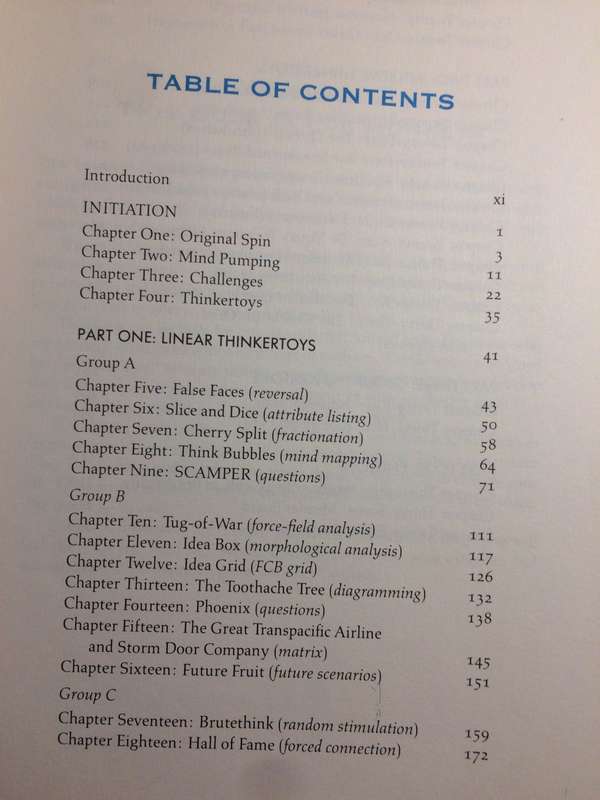 TABLE OF CONTENTS

Introduction xi

INITIATION 1

Chapter One: Original Spin 3
Chapter Two: Mind Pumping 11
Chapter Three: Challenges 22
Chapter Four: Thinkertoys 35

PART ONE: LINEAR THINKERTOYS 41

Group A

Chapter Five: False Faces (reversal) 43
Chapter Six: Slice and Dice (attribute listing) 50
Chapter Seven: Cherry Split (fractionation) 58
Chapter Eight: Think Bubbles (mind mapping) 64
Chapter Nine: SCAMPER (questions) 71

Group B

Chapter Ten: Tug-of-War (force-field analysis) 111
Chapter Eleven: Idea Box (morphological analysis) 117
Chapter Twelve: Idea Grid (FCB grid) 126
Chapter Thirteen: The Toothache Tree (diagramming) 132
Chapter Fourteen: Phoenix (questions) 138
Chapter Fifteen: The Great Transpacific Airline and Storm Door Company (matrix) 145
Chapter Sixteen: Future Fruit (future scenarios) 151

Group C

Chapter Seventeen: Brutethink (random stimulation) 159
Chapter Eighteen: Hall of Fame (forced connection) 172